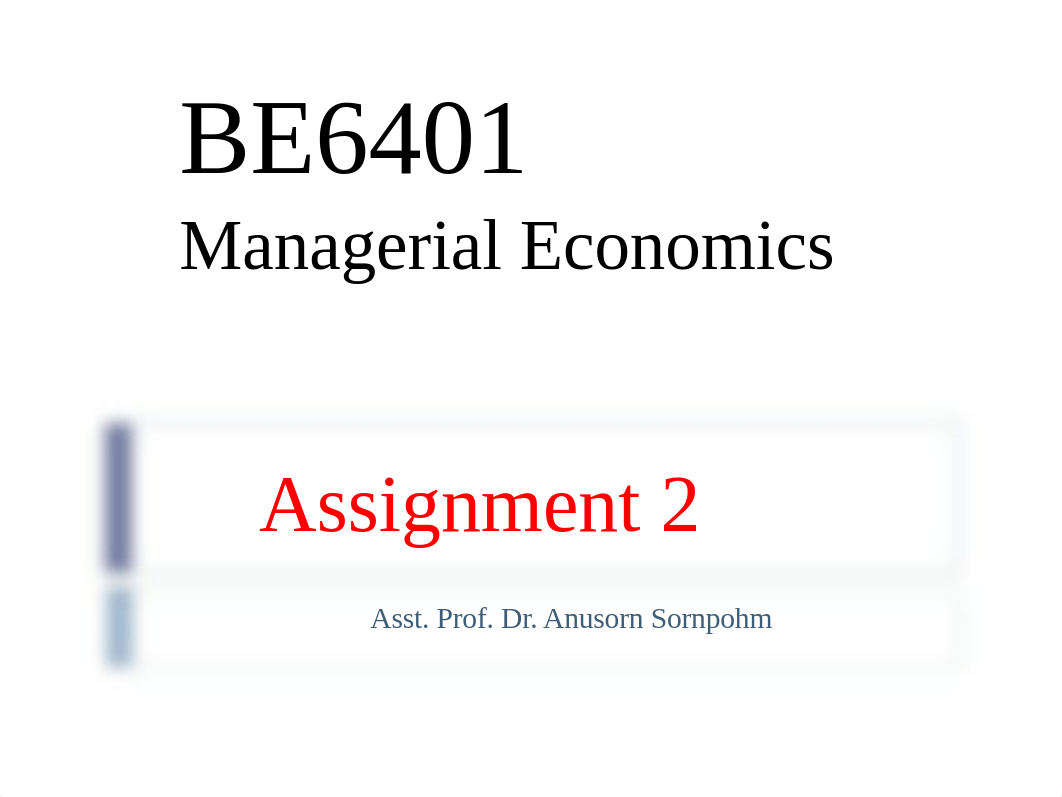 BE6401
Managerial Economics

Assignment 2

Asst. Prof. Dr. Anusorn Sornpohm